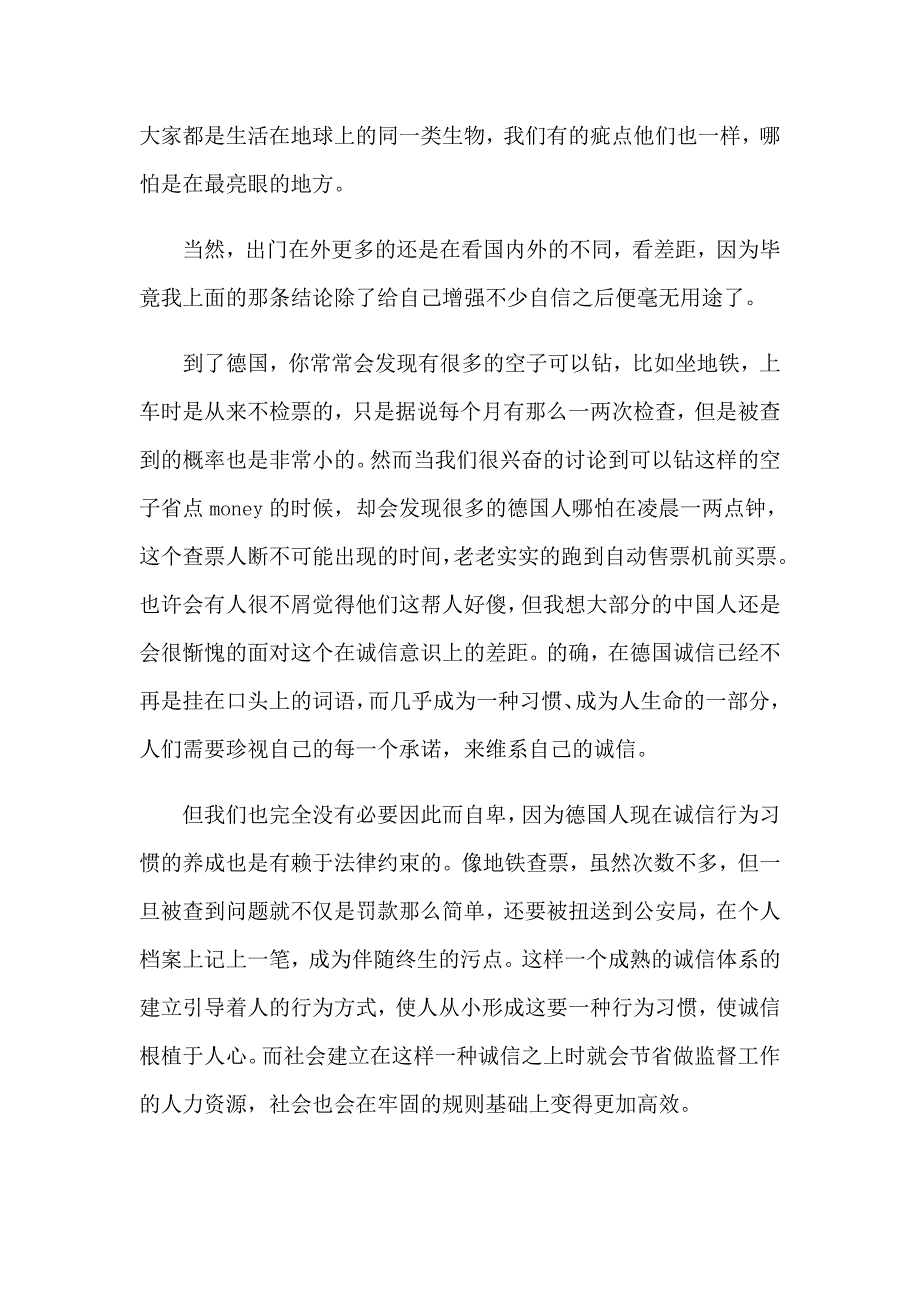 大家都是生活在地球上的同一类生物，我们有的疵点他们也一样，哪怕是在最亮眼的地方。

当然，出门在外更多的还是在看国内外的不同，看差距，因为毕竟我上面的那条结论除了给自己增强不少自信之后便毫无用途了。

到了德国，你常常会发现有很多的空子可以钻，比如坐地铁，上车时是从来不检票的，只是据说每个月有那么一两次检查，但是被查到的概率也是非常小的。然而当我们很兴奋的讨论到可以钻这样的空子省点 money 的时候，却会发现很多的德国人哪怕在凌晨一两点钟，这个查票人断不可能出现的时间，老老实实的跑到自动售票机前买票。也许会有人很不屑觉得他们这帮人好傻，但我想大部分的中国人还是会很惭愧的面对这个在诚信意识上的差距。的确，在德国诚信已经不再是挂在口头上的词语，而几乎成为一种习惯、成为人生命的一部分，人们需要珍视自己的每一个承诺，来维系自己的诚信。

但我们也完全没有必要因此而自卑，因为德国人现在诚信行为习惯的养成也是有赖于法律约束的。像地铁查票，虽然次数不多，但一旦被查到问题就不仅是罚款那么简单，还要被扭送到公安局，在个人档案上记上一笔，成为伴随终生的污点。这样一个成熟的诚信体系的建立引导着人的行为方式，使人从小形成这要一种行为习惯，使诚信根植于人心。而社会建立在这样一种诚信之上时就会节省做监督工作的人力资源，社会也会在牢固的规则基础上变得更加高效。